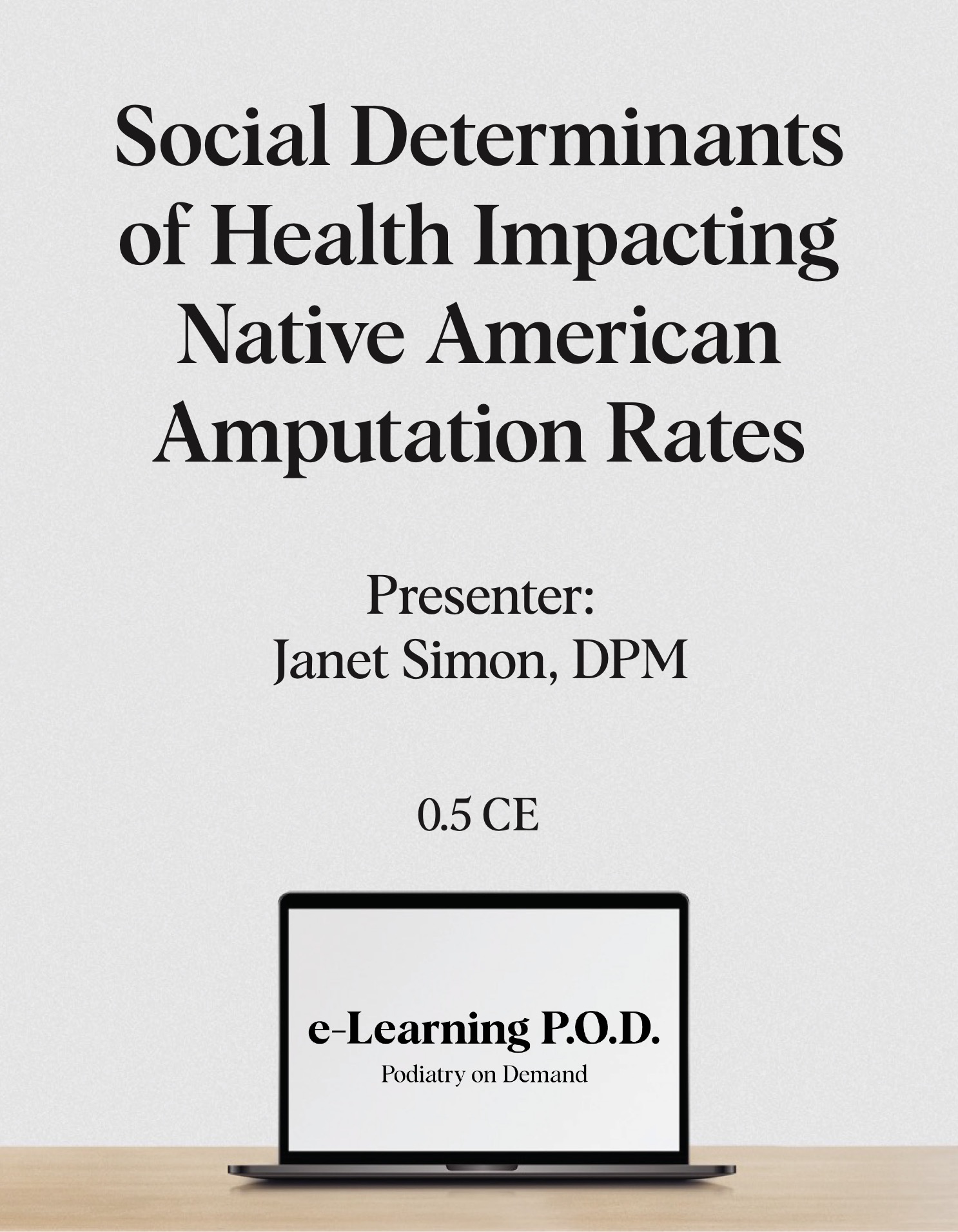 Social Determinants of Health Impacting Native American Amputation Rates

Presenter:
Janet Simon, DPM

0.5 CE

e-Learning P.O.D.
Podiatry on Demand